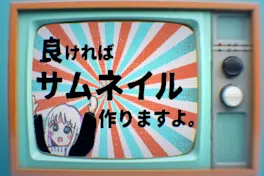 良ければ
サムネイル
作りますよ。